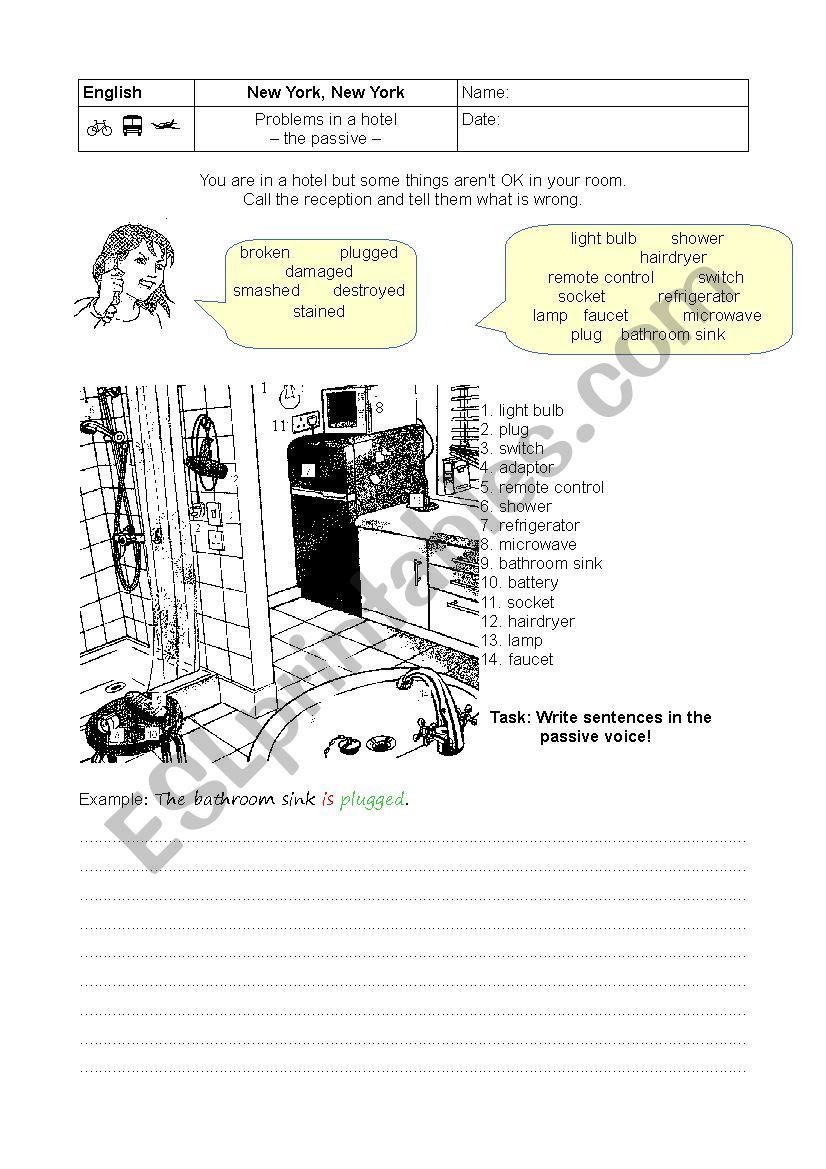 | English | New York, New York | Name: |
|---|---|---|
| | Problems in a hotel – the passive – | Date: |

You are in a hotel but some things aren't OK in your room. Call the reception and tell them what is wrong.

broken plugged damaged smashed destroyed stained

light bulb shower hairdryer remote control switch socket refrigerator lamp faucet microwave plug bathroom sink

1 8 11

1. light bulb
2. plug
3. switch
4. adaptor
5. remote control
6. shower
7. refrigerator
8. microwave
9. bathroom sink
10. battery
11. socket
12. hairdryer
13. lamp
14. faucet

Task: Write sentences in the passive voice!

Example: The bathroom sink is plugged.

ESLprintables.com